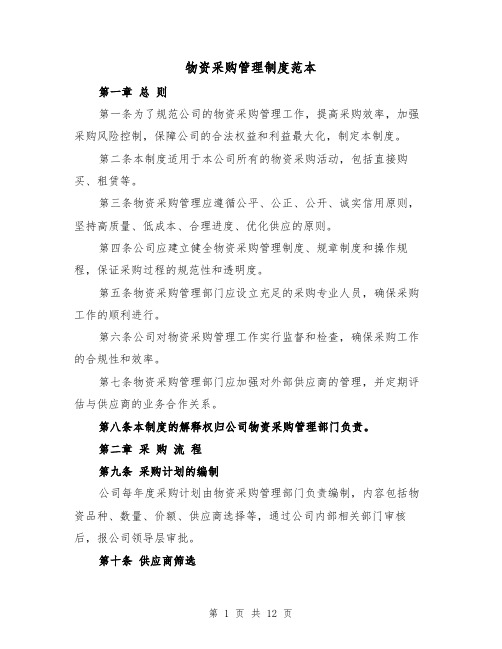 物资采购管理制度范本

第一章 总 则

第一条为了规范公司的物资采购管理工作，提高采购效率，加强采购风险控制，保障公司的合法权益和利益最大化，制定本制度。

第二条本制度适用于本公司所有的物资采购活动，包括直接购买、租赁等。

第三条物资采购管理应遵循公平、公正、公开、诚实信用原则，坚持高质量、低成本、合理进度、优化供应的原则。

第四条公司应建立健全物资采购管理制度、规章制度和操作规程，保证采购过程的规范性和透明度。

第五条物资采购管理部门应设立充足的采购专业人员，确保采购工作的顺利进行。

第六条公司对物资采购管理工作实行监督和检查，确保采购工作的合规性和效率。

第七条物资采购管理部门应加强对外部供应商的管理，并定期评估与供应商的业务合作关系。

第八条本制度的解释权归公司物资采购管理部门负责。

第二章 采 购 流 程

第九条 采购计划的编制

公司每年度采购计划由物资采购管理部门负责编制，内容包括物资品种、数量、价额、供应商选择等，通过公司内部相关部门审核后，报公司领导层审批。

第十条 供应商筛选

第 1 页 共 12 页